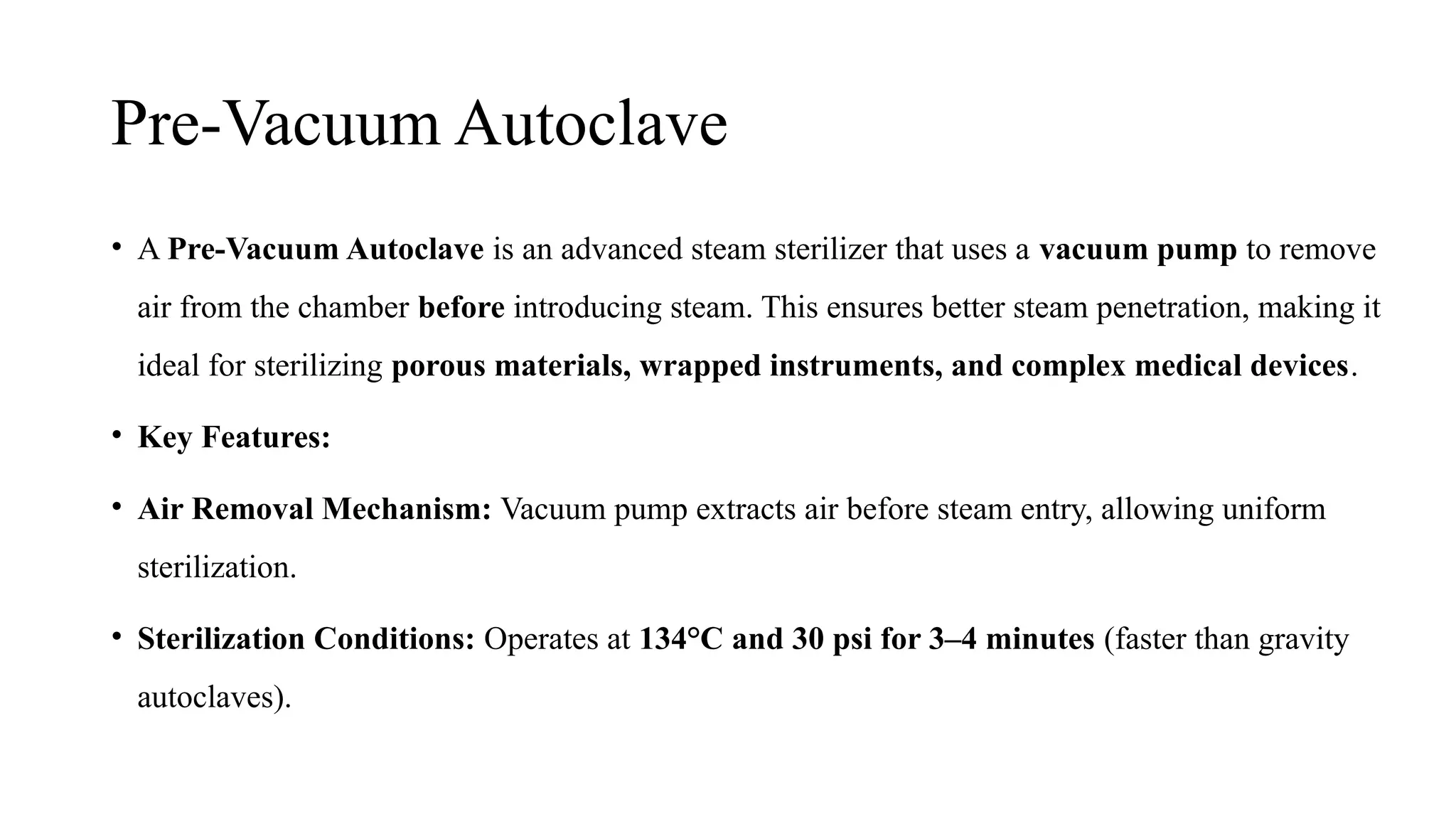 Pre-Vacuum Autoclave

• A Pre-Vacuum Autoclave is an advanced steam sterilizer that uses a vacuum pump to remove air from the chamber before introducing steam. This ensures better steam penetration, making it ideal for sterilizing porous materials, wrapped instruments, and complex medical devices.

• Key Features:

• Air Removal Mechanism: Vacuum pump extracts air before steam entry, allowing uniform sterilization.

• Sterilization Conditions: Operates at 134°C and 30 psi for 3–4 minutes (faster than gravity autoclaves).